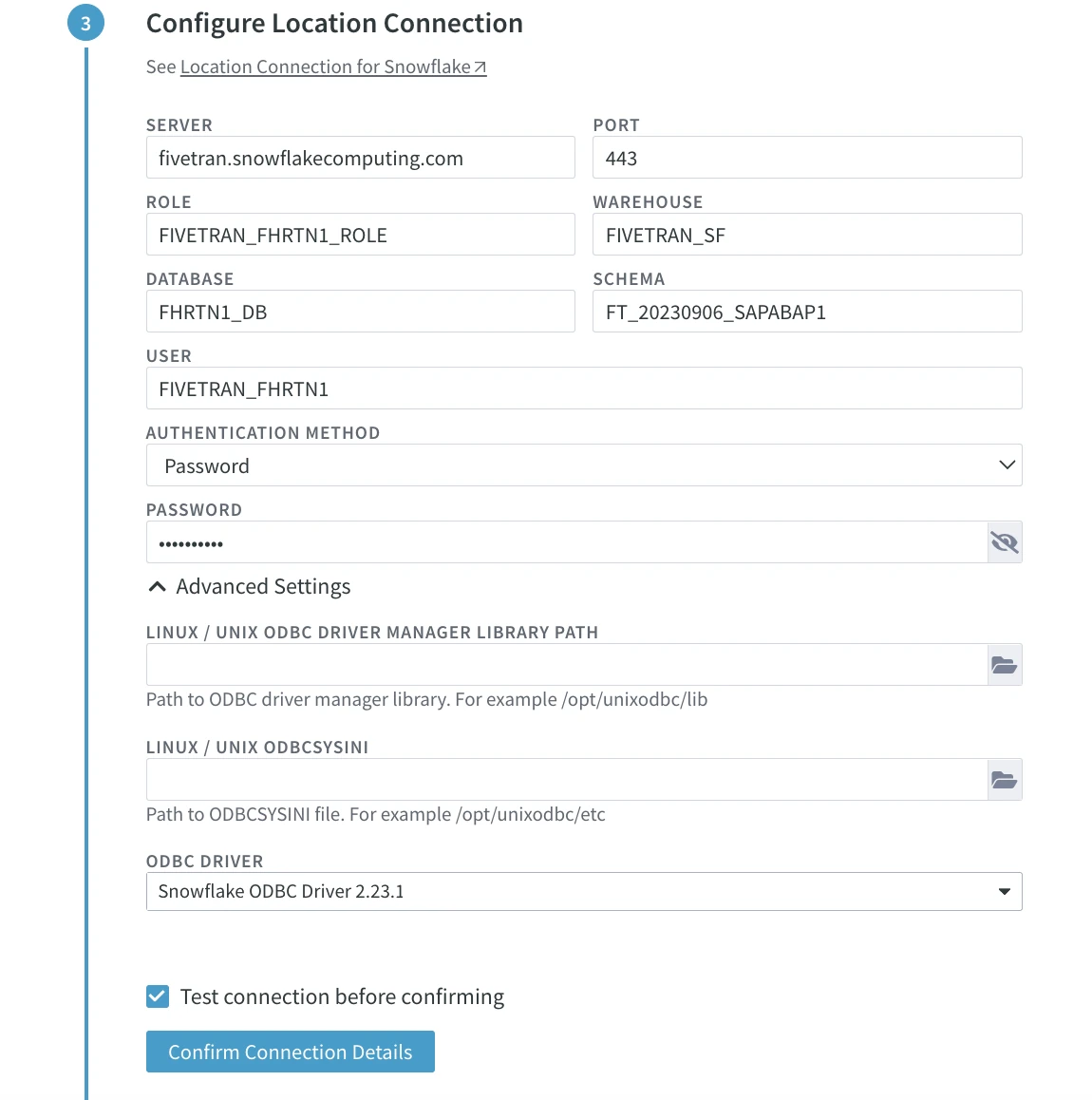 3

Configure Location Connection

See Location Connection for Snowflake

SERVER
fivetran.snowflakecomputing.com

PORT
443

ROLE
FIVETRAN_FHRTN1_ROLE

WAREHOUSE
FIVETRAN_SF

DATABASE
FHRTN1_DB

SCHEMA
FT_20230906_SAPABAP1

USER
FIVETRAN_FHRTN1

AUTHENTICATION METHOD
Password

PASSWORD
••••••••••

Advanced Settings

LINUX / UNIX ODBC DRIVER MANAGER LIBRARY PATH

Path to ODBC driver manager library. For example /opt/unixodbc/lib

LINUX / UNIX ODBCSYSINI

Path to ODBCSYSINI file. For example /opt/unixodbc/etc

ODBC DRIVER
Snowflake ODBC Driver 2.23.1

Test connection before confirming

Confirm Connection Details